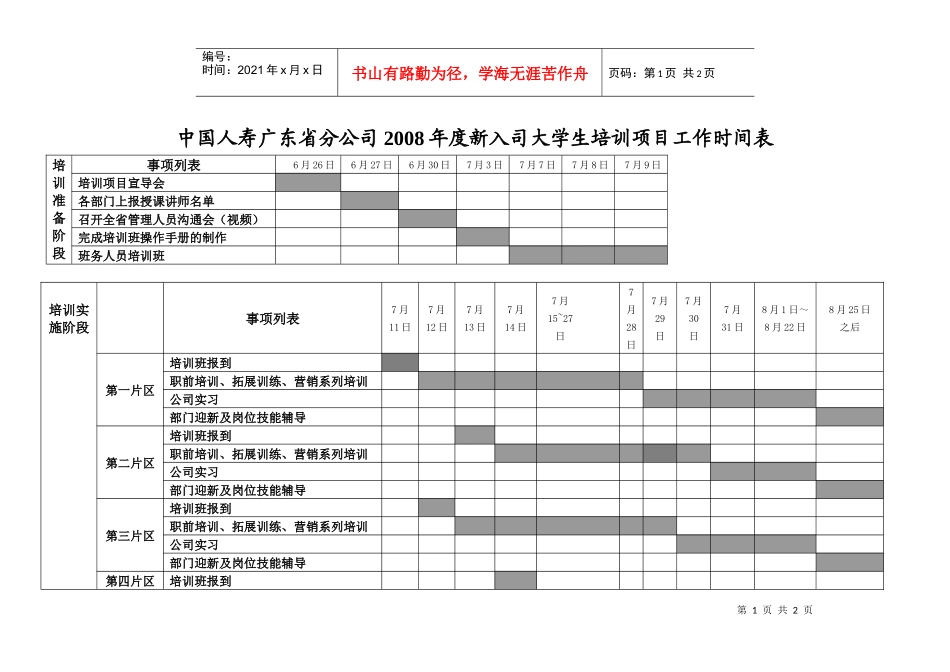 编号：
时间：2021 年 x 月 x 日

书山有路勤为径，学海无涯苦作舟

页码：第 1 页 共 2 页

中国人寿广东省分公司 2008 年度新入司大学生培训项目工作时间表

| 培训准备阶段 | 事项列表 | 6 月 26 日 | 6 月 27 日 | 6 月 30 日 | 7 月 3 日 | 7 月 7 日 | 7 月 8 日 | 7 月 9 日 |
|---|---|---|---|---|---|---|---|---|
| | 培训项目宣导会 | | | | | | | |
| | 各部门上报授课讲师名单 | | | | | | | |
| | 召开全省管理人员沟通会（视频） | | | | | | | |
| | 完成培训班操作手册的制作 | | | | | | | |
| | 班务人员培训班 | | | | | | | |

| 培训实施阶段 | | 事项列表 | 7 月 11 日 | 7 月 12 日 | 7 月 13 日 | 7 月 14 日 | 7 月 15~27 日 | 7 月 28 日 | 7 月 29 日 | 7 月 30 日 | 7 月 31 日 | 8 月 1 日～8 月 22 日 | 8 月 25 日之后 |
|---|---|---|---|---|---|---|---|---|---|---|---|---|---|
| | 第一片区 | 培训班报到 | | | | | | | | | | | |
| | | 职前培训、拓展训练、营销系列培训 | | | | | | | | | | | |
| | | 公司实习 | | | | | | | | | | | |
| | | 部门迎新及岗位技能辅导 | | | | | | | | | | | |
| | 第二片区 | 培训班报到 | | | | | | | | | | | |
| | | 职前培训、拓展训练、营销系列培训 | | | | | | | | | | | |
| | | 公司实习 | | | | | | | | | | | |
| | | 部门迎新及岗位技能辅导 | | | | | | | | | | | |
| | 第三片区 | 培训班报到 | | | | | | | | | | | |
| | | 职前培训、拓展训练、营销系列培训 | | | | | | | | | | | |
| | | 公司实习 | | | | | | | | | | | |
| | | 部门迎新及岗位技能辅导 | | | | | | | | | | | |
| | 第四片区 | 培训班报到 | | | | | | | | | | | |

第 1 页 共 2 页